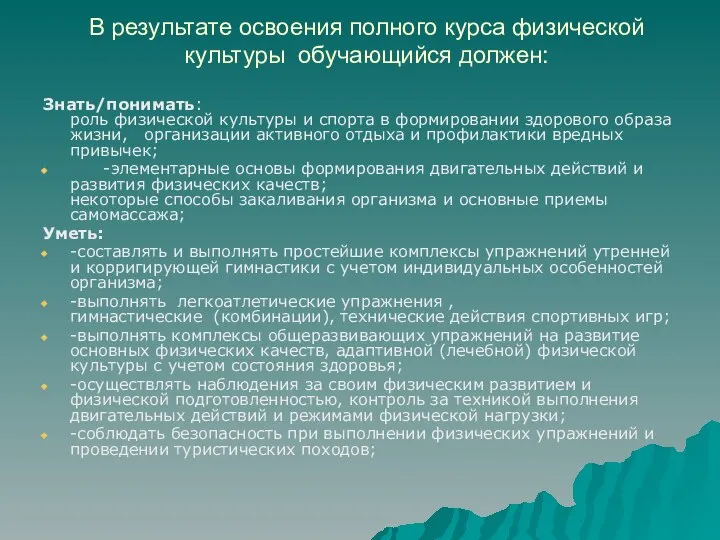 В результате освоения полного курса физической культуры обучающийся должен:

Знать/понимать:
роль физической культуры и спорта в формировании здорового образа жизни, организации активного отдыха и профилактики вредных привычек;

-элементарные основы формирования двигательных действий и развития физических качеств;
некоторые способы закаливания организма и основные приемы самомассажа;

Уметь:

-составлять и выполнять простейшие комплексы упражнений утренней и корригирующей гимнастики с учетом индивидуальных особенностей организма;

-выполнять легкоатлетические упражнения , гимнастические (комбинации), технические действия спортивных игр;

-выполнять комплексы общеразвивающих упражнений на развитие основных физических качеств, адаптивной (лечебной) физической культуры с учетом состояния здоровья;

-осуществлять наблюдения за своим физическим развитием и физической подготовленностью, контроль за техникой выполнения двигательных действий и режимами физической нагрузки;

-соблюдать безопасность при выполнении физических упражнений и проведении туристических походов;